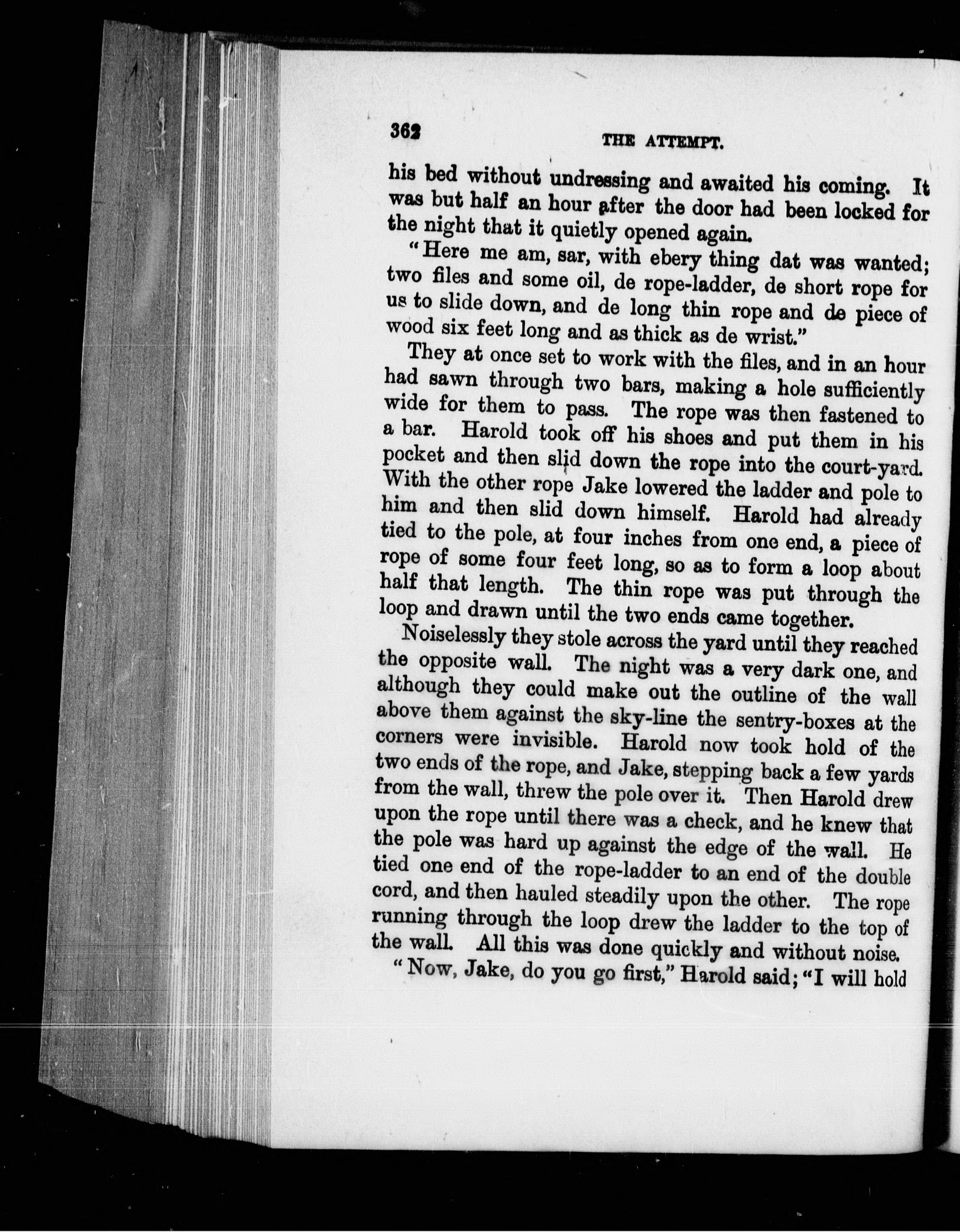 362 THE ATTEMPT.

his bed without undressing and awaited his coming. It was but half an hour after the door had been locked for the night that it quietly opened again.

"Here me am, sar, with ebery thing dat was wanted; two files and some oil, de rope-ladder, de short rope for us to slide down, and de long thin rope and de piece of wood six feet long and as thick as de wrist."

They at once set to work with the files, and in an hour had sawn through two bars, making a hole sufficiently wide for them to pass. The rope was then fastened to a bar. Harold took off his shoes and put them in his pocket and then slid down the rope into the court-yard. With the other rope Jake lowered the ladder and pole to him and then slid down himself. Harold had already tied to the pole, at four inches from one end, a piece of rope of some four feet long, so as to form a loop about half that length. The thin rope was put through the loop and drawn until the two ends came together.

Noiselessly they stole across the yard until they reached the opposite wall. The night was a very dark one, and although they could make out the outline of the wall above them against the sky-line the sentry-boxes at the corners were invisible. Harold now took hold of the two ends of the rope, and Jake, stepping back a few yards from the wall, threw the pole over it. Then Harold drew upon the rope until there was a check, and he knew that the pole was hard up against the edge of the wall. He tied one end of the rope-ladder to an end of the double cord, and then hauled steadily upon the other. The rope running through the loop drew the ladder to the top of the wall. All this was done quickly and without noise.

"Now, Jake, do you go first," Harold said; "I will hold